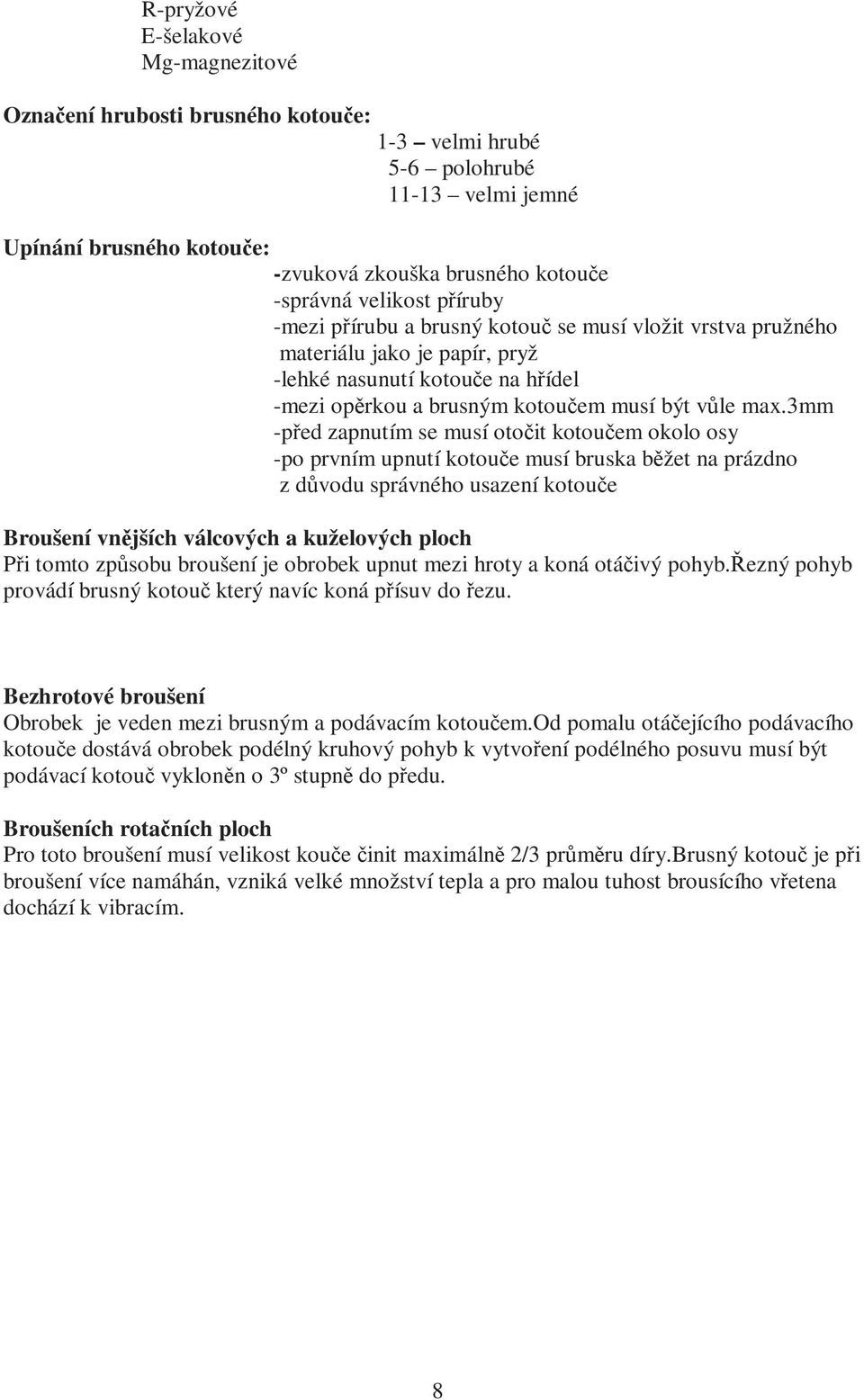 R-pryžové
E-šelakové
Mg-magnezitové

Označení hrubosti brusného kotouče:
1-3 – velmi hrubé
5-6 – polohrubé
11-13 – velmi jemné

Upínání brusného kotouče:
-zvuková zkouška brusného kotouče
-správná velikost příruby
-mezi přírubu a brusný kotouč se musí vložit vrstva pružného materiálu jako je papír, pryž
-lehké nasunutí kotouče na hřídel
-mezi opěrkou a brusným kotoučem musí být vůle max.3mm
-před zapnutím se musí otočit kotoučem okolo osy
-po prvním upnutí kotouče musí bruska běžet na prázdno z důvodu správného usazení kotouče

Broušení vnějších válcových a kuželových ploch
Při tomto způsobu broušení je obrobek upnut mezi hroty a koná otáčivý pohyb.Řezný pohyb provádí brusný kotouč který navíc koná přísuv do řezu.

Bezhrotové broušení
Obrobek je veden mezi brusným a podávacím kotoučem.Od pomalu otáčejícího podávacího kotouče dostává obrobek podélný kruhový pohyb k vytvoření podélného posuvu musí být podávací kotouč vykloněn o 3º stupně do předu.

Broušeních rotačních ploch
Pro toto broušení musí velikost kouče činit maximálně 2/3 průměru díry.Brusný kotouč je při broušení více namáhán, vzniká velké množství tepla a pro malou tuhost brousícího vřetena dochází k vibracím.

8